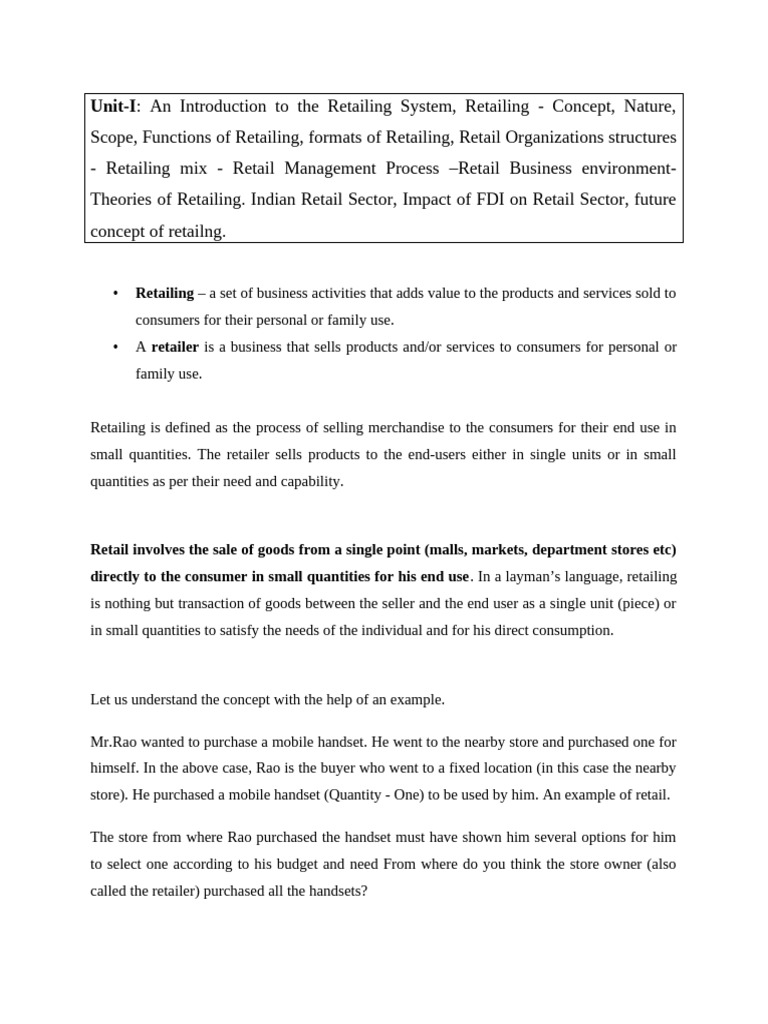 Unit-I: An Introduction to the Retailing System, Retailing - Concept, Nature, Scope, Functions of Retailing, formats of Retailing, Retail Organizations structures - Retailing mix - Retail Management Process –Retail Business environment- Theories of Retailing. Indian Retail Sector, Impact of FDI on Retail Sector, future concept of retailng.

• Retailing – a set of business activities that adds value to the products and services sold to consumers for their personal or family use.
• A retailer is a business that sells products and/or services to consumers for personal or family use.

Retailing is defined as the process of selling merchandise to the consumers for their end use in small quantities. The retailer sells products to the end-users either in single units or in small quantities as per their need and capability.

Retail involves the sale of goods from a single point (malls, markets, department stores etc) directly to the consumer in small quantities for his end use. In a layman's language, retailing is nothing but transaction of goods between the seller and the end user as a single unit (piece) or in small quantities to satisfy the needs of the individual and for his direct consumption.

Let us understand the concept with the help of an example.

Mr.Rao wanted to purchase a mobile handset. He went to the nearby store and purchased one for himself. In the above case, Rao is the buyer who went to a fixed location (in this case the nearby store). He purchased a mobile handset (Quantity - One) to be used by him. An example of retail.

The store from where Rao purchased the handset must have shown him several options for him to select one according to his budget and need From where do you think the store owner (also called the retailer) purchased all the handsets?